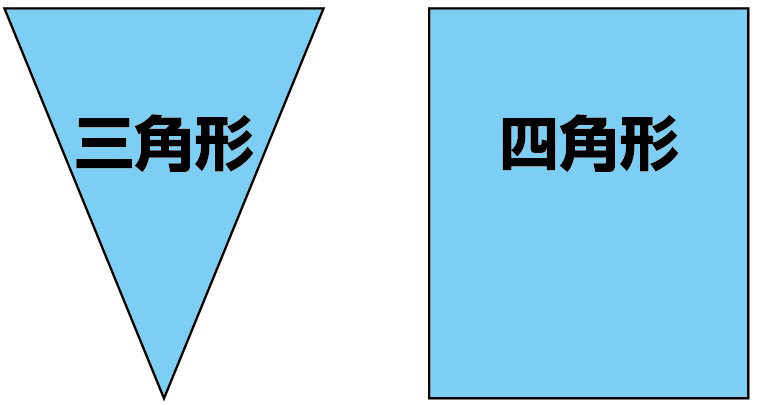 三角形

四角形